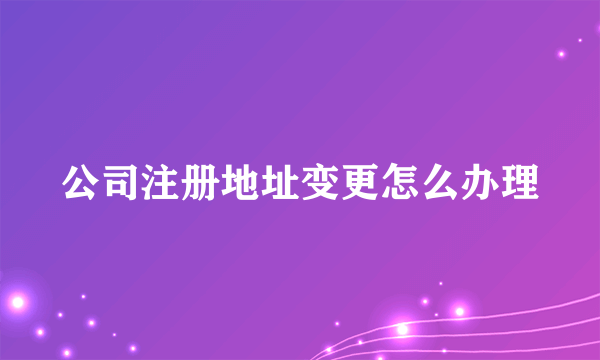 公司注册地址变更怎么办理